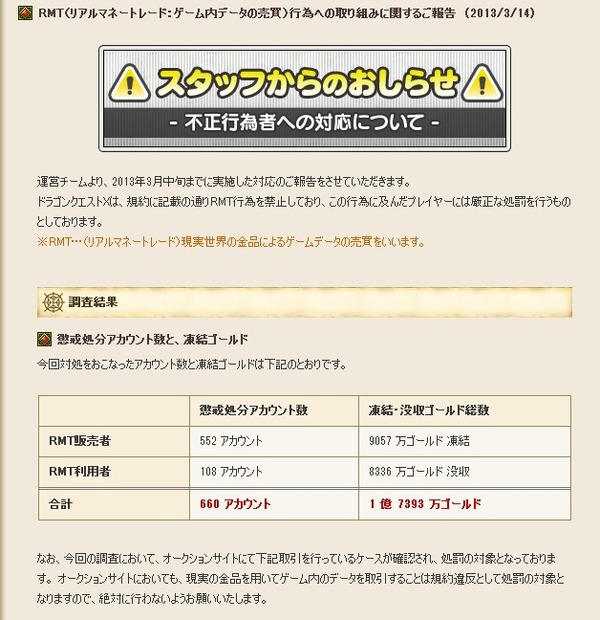 RMT(リアルマネートレード：ゲーム内データの売買)行為への取り組みに関するご報告 (2013/3/14)

スタッフからのおしらせ

- 不正行為者への対応について -

運営チームより、2013年3月中旬までに実施した対応のご報告をさせていただきます。
ドラゴンクエストXは、規約に記載の通りRMT行為を禁止しており、この行為に及んだプレイヤーには厳正な処罰を行うものとしております。
※RMT…(リアルマネートレード)現実世界の金品によるゲームデータの売買をいいます。

調査結果

懲戒処分アカウント数と、凍結ゴールド

今回対処をおこなったアカウント数と凍結ゴールドは下記のとおりです。

| | 懲戒処分アカウント数 | 凍結・没収ゴールド総数 |
|---|---|---|
| RMT販売者 | 552 アカウント | 9057 万ゴールド 凍結 |
| RMT利用者 | 108 アカウント | 8336 万ゴールド 没収 |
| 合計 | 660 アカウント | 1 億 7393 万ゴールド |

なお、今回の調査において、オークションサイトにて下記取引を行っているケースが確認され、処罰の対象となっております。オークションサイトにおいても、現実の金品を用いてゲーム内のデータを取引することは規約違反として処罰の対象となりますので、絶対に行わないようお願いいたします。